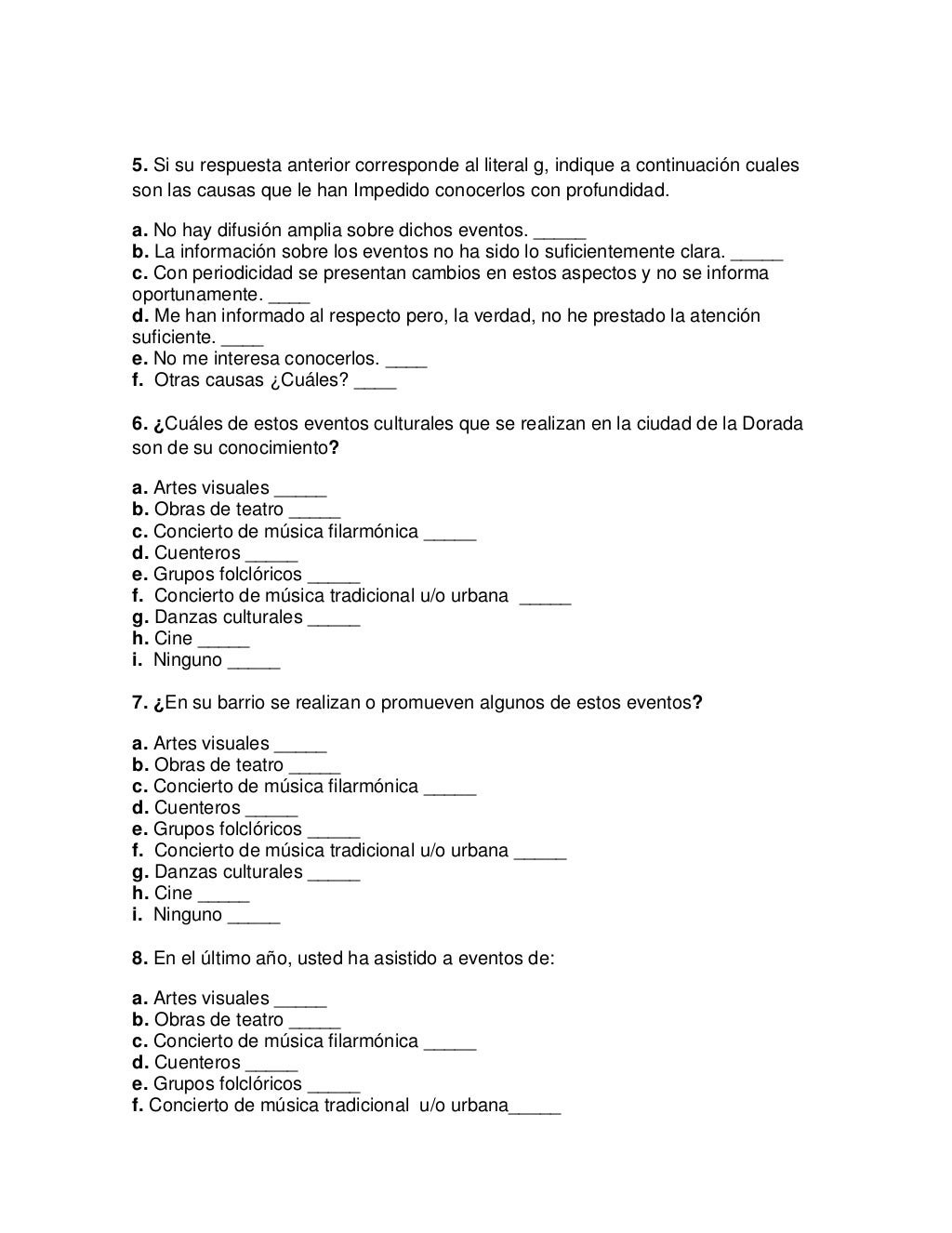 5. Si su respuesta anterior corresponde al literal g, indique a continuación cuales son las causas que le han Impedido conocerlos con profundidad.

a. No hay difusión amplia sobre dichos eventos. _____
b. La información sobre los eventos no ha sido lo suficientemente clara. _____
c. Con periodicidad se presentan cambios en estos aspectos y no se informa oportunamente. ____
d. Me han informado al respecto pero, la verdad, no he prestado la atención suficiente. ____
e. No me interesa conocerlos. ____
f. Otras causas ¿Cuáles? ____

6. ¿Cuáles de estos eventos culturales que se realizan en la ciudad de la Dorada son de su conocimiento?

a. Artes visuales _____
b. Obras de teatro _____
c. Concierto de música filarmónica _____
d. Cuenteros _____
e. Grupos folclóricos _____
f. Concierto de música tradicional u/o urbana _____
g. Danzas culturales _____
h. Cine _____
i. Ninguno _____

7. ¿En su barrio se realizan o promueven algunos de estos eventos?

a. Artes visuales _____
b. Obras de teatro _____
c. Concierto de música filarmónica _____
d. Cuenteros _____
e. Grupos folclóricos _____
f. Concierto de música tradicional u/o urbana _____
g. Danzas culturales _____
h. Cine _____
i. Ninguno _____

8. En el último año, usted ha asistido a eventos de:

a. Artes visuales _____
b. Obras de teatro _____
c. Concierto de música filarmónica _____
d. Cuenteros _____
e. Grupos folclóricos _____
f. Concierto de música tradicional u/o urbana_____